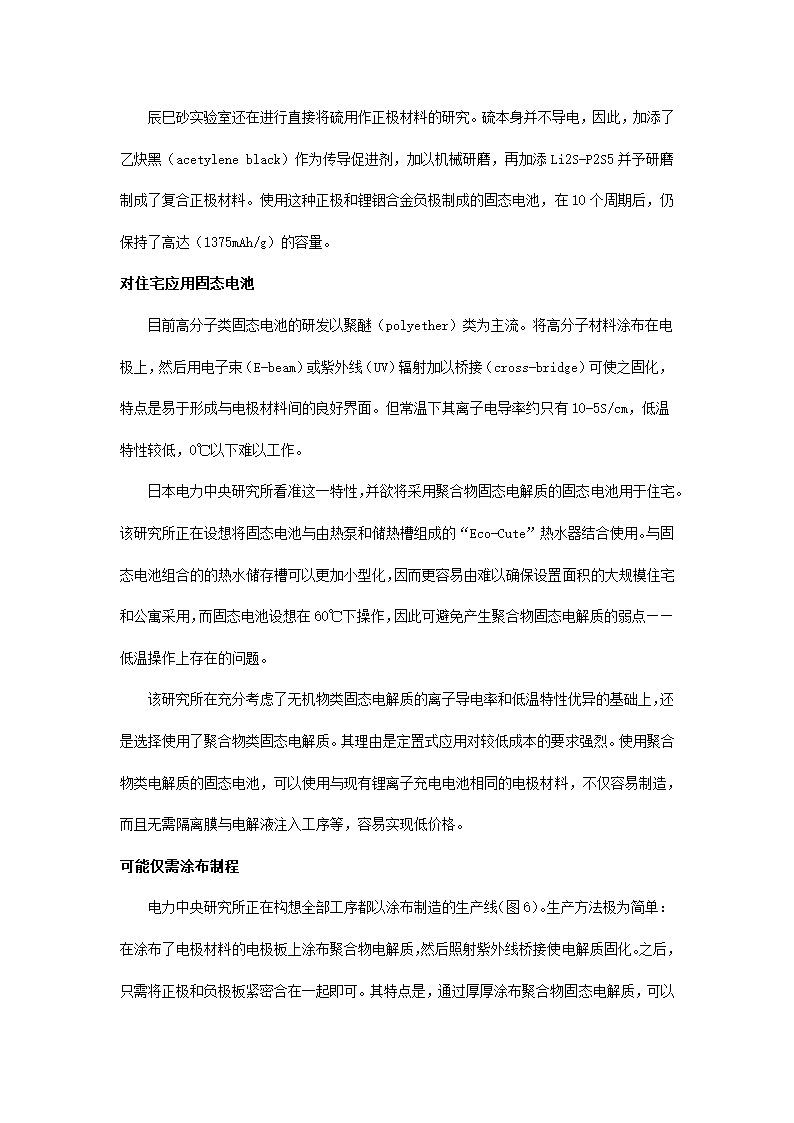 辰巳砂实验室还在进行直接将硫用作正极材料的研究。硫本身并不导电，因此，加添了乙炔黑（acetylene black）作为传导促进剂，加以机械研磨，再加添 Li2S-P2S5 并予研磨制成了复合正极材料。使用这种正极和锂铟合金负极制成的固态电池，在 10 个周期后，仍保持了高达（1375mAh/g）的容量。

对住宅应用固态电池

目前高分子类固态电池的研发以聚醚（polyether）类为主流。将高分子材料涂布在电极上，然后用电子束（E-beam）或紫外线（UV）辐射加以桥接（cross-bridge）可使之固化，特点是易于形成与电极材料间的良好界面。但常温下其离子电导率约只有 10-5S/cm，低温特性较低，0℃以下难以工作。

日本电力中央研究所看准这一特性，并欲将采用聚合物固态电解质的固态电池用于住宅。该研究所正在设想将固态电池与由热泵和储热槽组成的“Eco-Cute”热水器结合使用。与固态电池组合的的热水储存槽可以更加小型化，因而更容易由难以确保设置面积的大规模住宅和公寓采用，而固态电池设想在 60℃下操作，因此可避免产生聚合物固态电解质的弱点——低温操作上存在的问题。

该研究所在充分考虑了无机物类固态电解质的离子导电率和低温特性优异的基础上，还是选择使用了聚合物类固态电解质。其理由是定置式应用对较低成本的要求强烈。使用聚合物类电解质的固态电池，可以使用与现有锂离子充电电池相同的电极材料，不仅容易制造，而且无需隔离膜与电解液注入工序等，容易实现低价格。

可能仅需涂布制程

电力中央研究所正在构想全部工序都以涂布制造的生产线（图 6）。生产方法极为简单：在涂布了电极材料的电极板上涂布聚合物电解质，然后照射紫外线桥接使电解质固化。之后，只需将正极和负极板紧密合在一起即可。其特点是，通过厚厚涂布聚合物固态电解质，可以